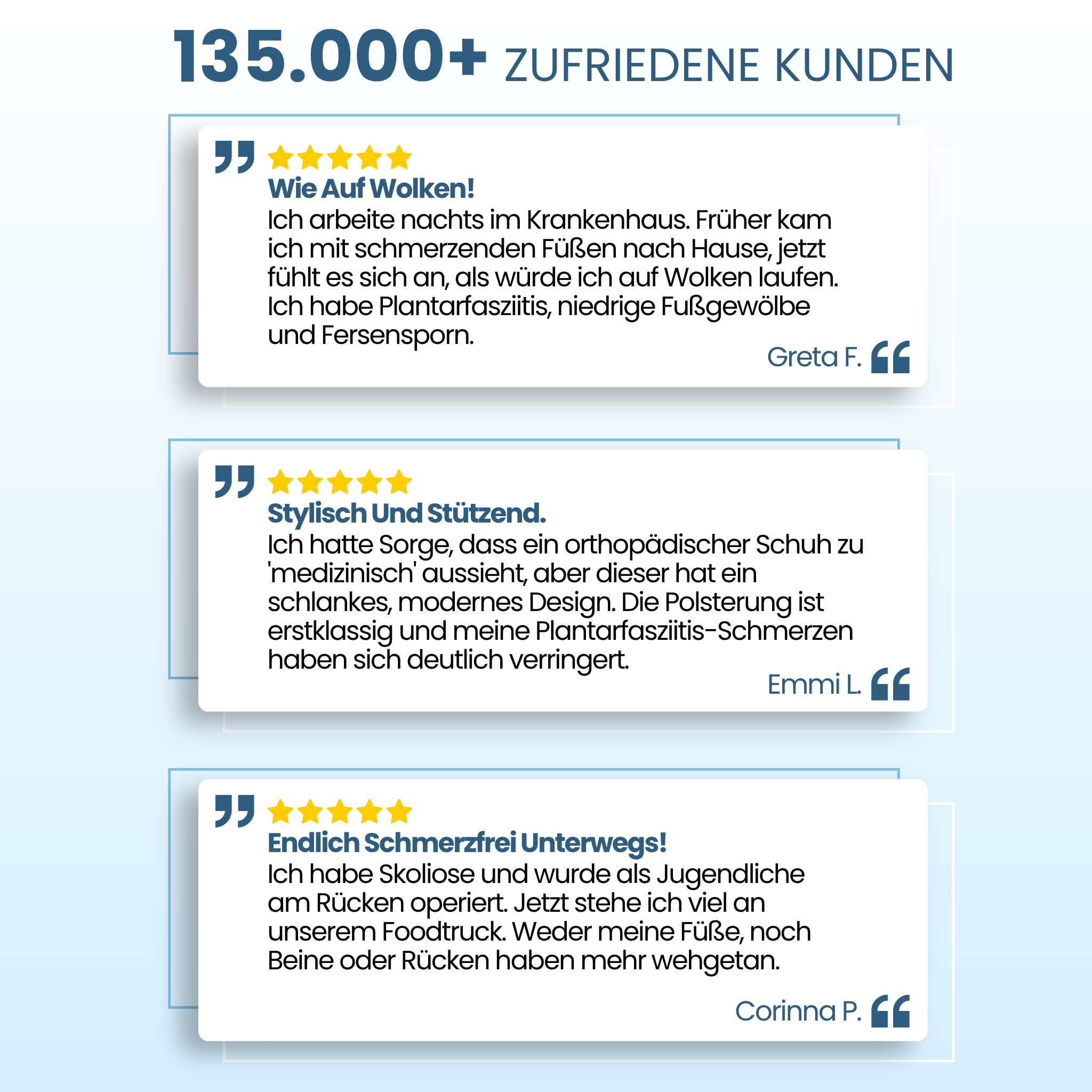 135.000+ ZUFRIEDENE KUNDEN

Wie Auf Wolken!
Ich arbeite nachts im Krankenhaus. Früher kam ich mit schmerzenden Füßen nach Hause, jetzt fühlt es sich an, als würde ich auf Wolken laufen. Ich habe Plantarfasziitis, niedrige Fußgewölbe und Fersensporn.

Greta F.

Stylisch Und Stützend.
Ich hatte Sorge, dass ein orthopädischer Schuh zu 'medizinisch' aussieht, aber dieser hat ein schlankes, modernes Design. Die Polsterung ist erstklassig und meine Plantarfasziitis-Schmerzen haben sich deutlich verringert.

Emmi L.

Endlich Schmerzfrei Unterwegs!
Ich habe Skoliose und wurde als Jugendliche am Rücken operiert. Jetzt stehe ich viel an unserem Foodtruck. Weder meine Füße, noch Beine oder Rücken haben mehr wehgetan.

Corinna P.